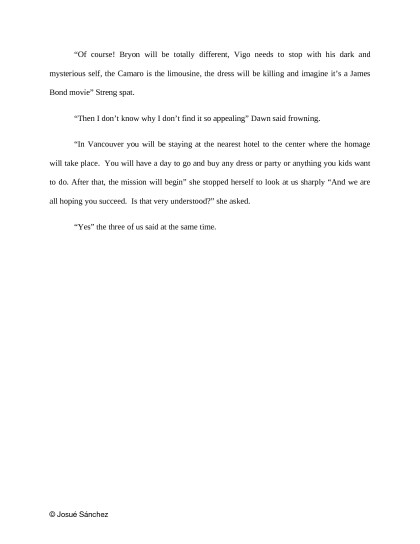 "Of course! Bryon will be totally different, Vigo needs to stop with his dark and mysterious self, the Camaro is the limousine, the dress will be killing and imagine it's a James Bond movie" Streng spat.

"Then I don't know why I don't find it so appealing" Dawn said frowning.

"In Vancouver you will be staying at the nearest hotel to the center where the homage will take place. You will have a day to go and buy any dress or party or anything you kids want to do. After that, the mission will begin" she stopped herself to look at us sharply "And we are all hoping you succeed. Is that very understood?" she asked.

"Yes" the three of us said at the same time.

© Josué Sánchez